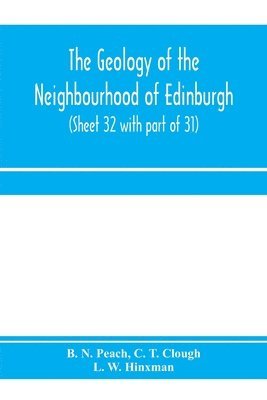 The Geology of the Neighbourhood of Edinburgh
(Sheet 32 with part of 31)

B. N. Peach, C. T. Clough
L. W. Hinxman